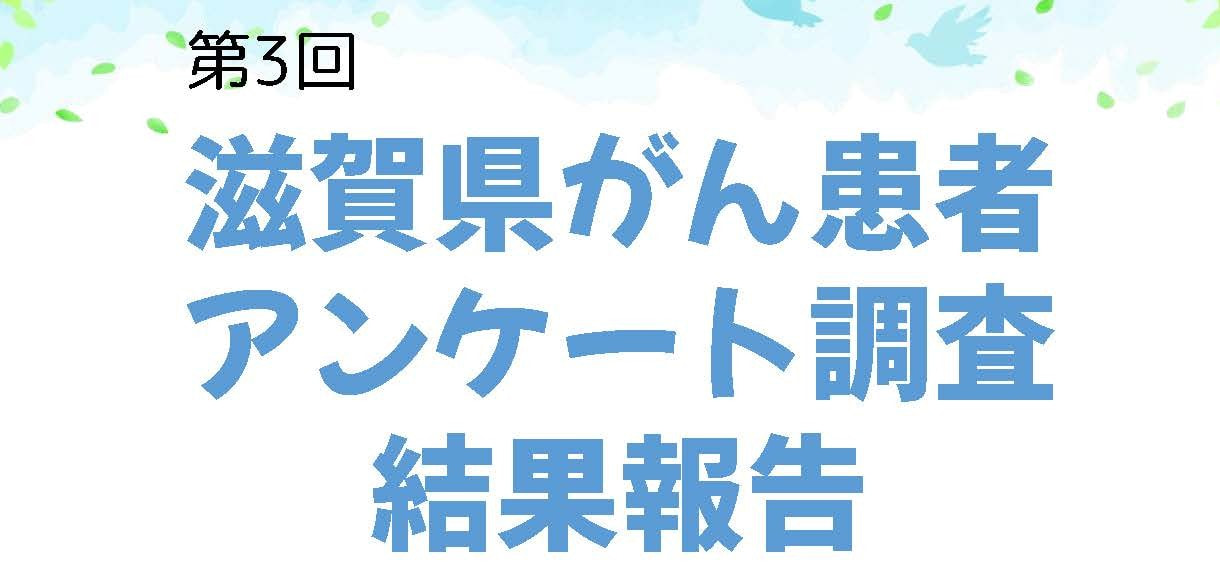 第3回

滋賀県がん患者
アンケート調査
結果報告